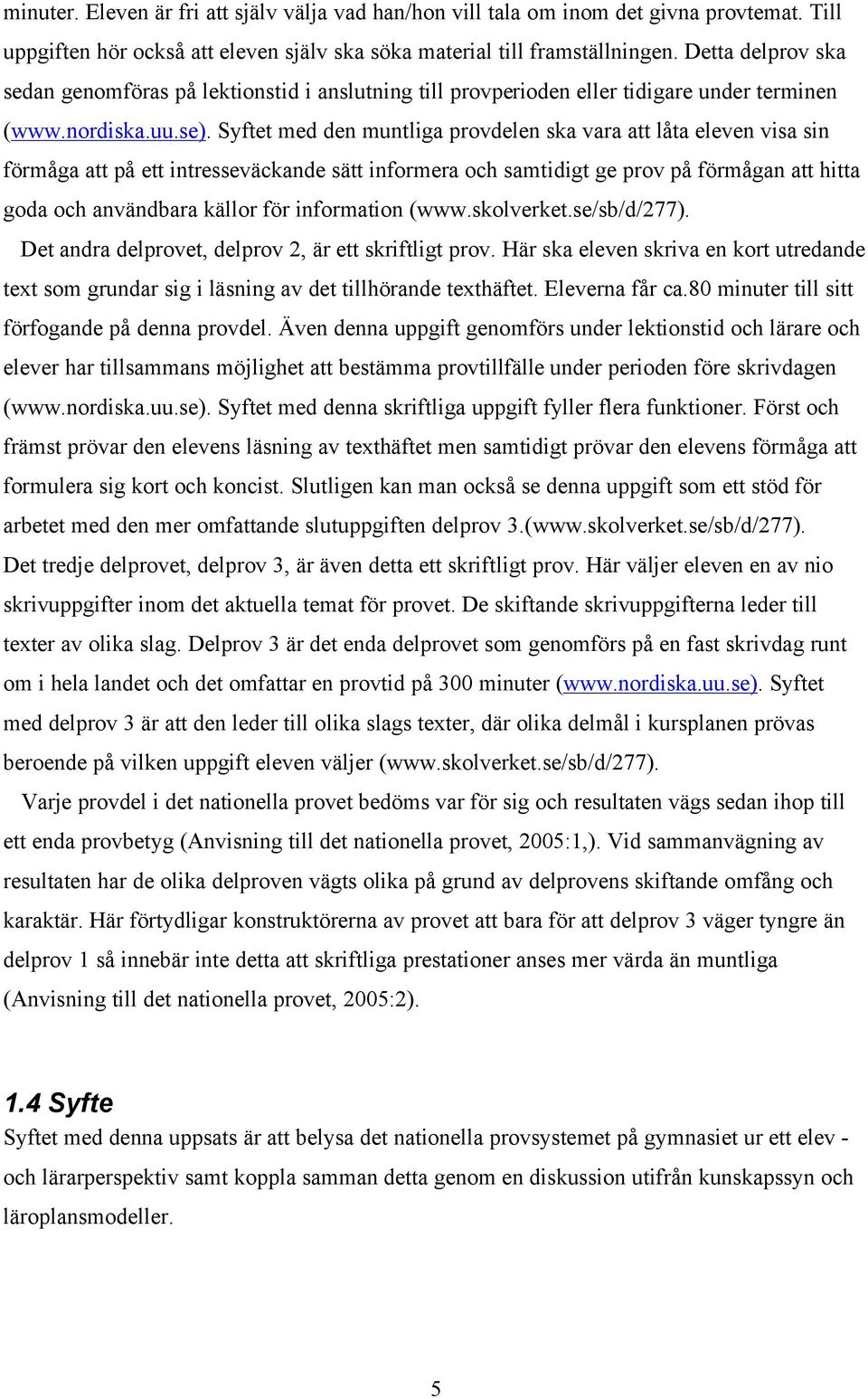 minuter. Eleven är fri att själv välja vad han/hon vill tala om inom det givna provtemat. Till uppgiften hör också att eleven själv ska söka material till framställningen. Detta delprov ska sedan genomföras på lektionstid i anslutning till provperioden eller tidigare under terminen (www.nordiska.uu.se). Syftet med den muntliga provdelen ska vara att låta eleven visa sin förmåga att på ett intresseväckande sätt informera och samtidigt ge prov på förmågan att hitta goda och användbara källor för information (www.skolverket.se/sb/d/277).

Det andra delprovet, delprov 2, är ett skriftligt prov. Här ska eleven skriva en kort utredande text som grundar sig i läsning av det tillhörande texthäftet. Eleverna får ca.80 minuter till sitt förfogande på denna provdel. Även denna uppgift genomförs under lektionstid och lärare och elever har tillsammans möjlighet att bestämma provtillfälle under perioden före skrivdagen (www.nordiska.uu.se). Syftet med denna skriftliga uppgift fyller flera funktioner. Först och främst prövar den elevens läsning av texthäftet men samtidigt prövar den elevens förmåga att formulera sig kort och koncist. Slutligen kan man också se denna uppgift som ett stöd för arbetet med den mer omfattande slutuppgiften delprov 3.(www.skolverket.se/sb/d/277). Det tredje delprovet, delprov 3, är även detta ett skriftligt prov. Här väljer eleven en av nio skrivuppgifter inom det aktuella temat för provet. De skiftande skrivuppgifterna leder till texter av olika slag. Delprov 3 är det enda delprovet som genomförs på en fast skrivdag runt om i hela landet och det omfattar en provtid på 300 minuter (www.nordiska.uu.se). Syftet med delprov 3 är att den leder till olika slags texter, där olika delmål i kursplanen prövas beroende på vilken uppgift eleven väljer (www.skolverket.se/sb/d/277).

Varje provdel i det nationella provet bedöms var för sig och resultaten vägs sedan ihop till ett enda provbetyg (Anvisning till det nationella provet, 2005:1,). Vid sammanvägning av resultaten har de olika delproven vägts olika på grund av delprovens skiftande omfång och karaktär. Här förtydligar konstruktörerna av provet att bara för att delprov 3 väger tyngre än delprov 1 så innebär inte detta att skriftliga prestationer anses mer värda än muntliga (Anvisning till det nationella provet, 2005:2).

1.4 Syfte
Syftet med denna uppsats är att belysa det nationella provsystemet på gymnasiet ur ett elev - och lärarperspektiv samt koppla samman detta genom en diskussion utifrån kunskapssyn och läroplansmodeller.

5